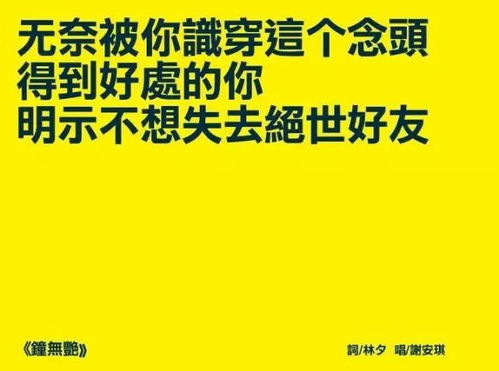 无奈被你識穿這个念頭
得到好處的你
明示不想失去絕世好友

《鐘無艷》

詞/林夕 唱/謝安琪